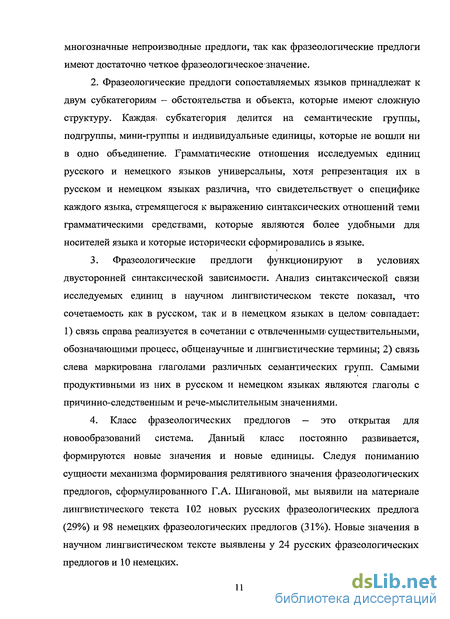 многозначные непроизводные предлоги, так как фразеологические предлоги имеют достаточно четкое фразеологическое значение.

2. Фразеологические предлоги сопоставляемых языков принадлежат к двум субкатегориям – обстоятельства и объекта, которые имеют сложную структуру. Каждая субкатегория делится на семантические группы, подгруппы, мини-группы и индивидуальные единицы, которые не вошли ни в одно объединение. Грамматические отношения исследуемых единиц русского и немецкого языков универсальны, хотя репрезентация их в русском и немецком языках различна, что свидетельствует о специфике каждого языка, стремящегося к выражению синтаксических отношений теми грамматическими средствами, которые являются более удобными для носителей языка и которые исторически сформировались в языке.

3. Фразеологические предлоги функционируют в условиях двусторонней синтаксической зависимости. Анализ синтаксической связи исследуемых единиц в научном лингвистическом тексте показал, что сочетаемость как в русском, так и в немецком языках в целом совпадает: 1) связь справа реализуется в сочетании с отвлеченными существительными, обозначающими процесс, общенаучные и лингвистические термины; 2) связь слева маркирована глаголами различных семантических групп. Самыми продуктивными из них в русском и немецком языках являются глаголы с причинно-следственным и рече-мыслительным значениями.

4. Класс фразеологических предлогов – это открытая для новообразований система. Данный класс постоянно развивается, формируются новые значения и новые единицы. Следуя пониманию сущности механизма формирования релятивного значения фразеологических предлогов, сформулированного Г.А. Шигановой, мы выявили на материале лингвистического текста 102 новых русских фразеологических предлога (29%) и 98 немецких фразеологических предлогов (31%). Новые значения в научном лингвистическом тексте выявлены у 24 русских фразеологических предлогов и 10 немецких.

11

dsLib.net
библиотека диссертаций